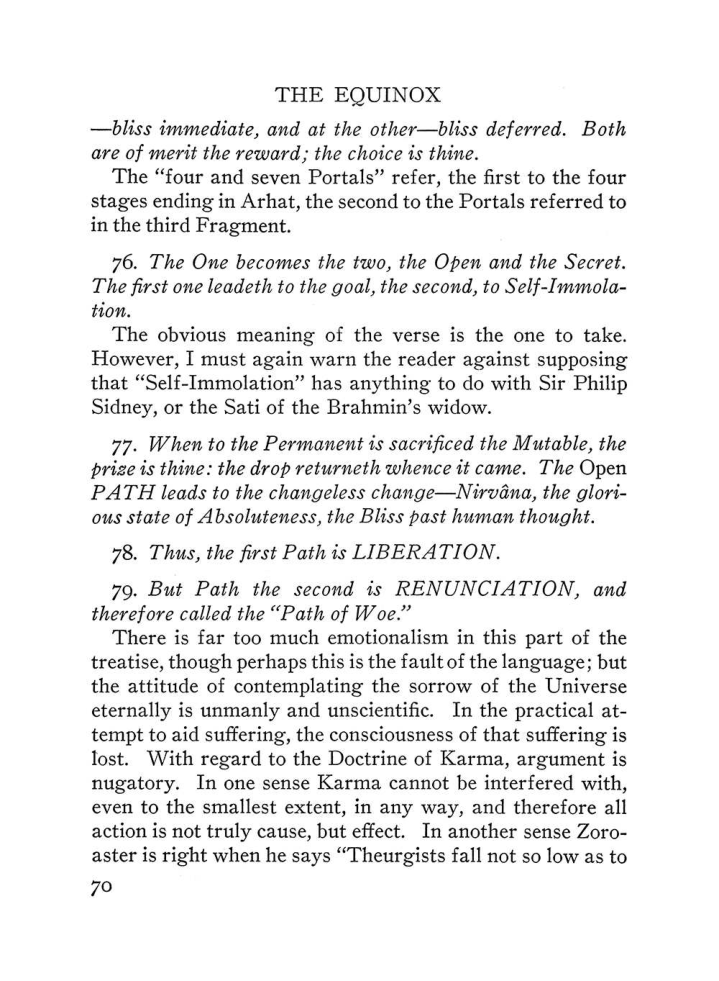 THE EQUINOX

—bliss immediate, and at the other—bliss deferred. Both are of merit the reward; the choice is thine.

The "four and seven Portals" refer, the first to the four stages ending in Arhat, the second to the Portals referred to in the third Fragment.

76. The One becomes the two, the Open and the Secret. The first one leadeth to the goal, the second, to Self-Immolation.

The obvious meaning of the verse is the one to take. However, I must again warn the reader against supposing that "Self-Immolation" has anything to do with Sir Philip Sidney, or the Sati of the Brahmin's widow.

77. When to the Permanent is sacrificed the Mutable, the prize is thine: the drop returneth whence it came. The Open PATH leads to the changeless change—Nirvâna, the glorious state of Absoluteness, the Bliss past human thought.

78. Thus, the first Path is LIBERATION.

79. But Path the second is RENUNCIATION, and therefore called the "Path of Woe."

There is far too much emotionalism in this part of the treatise, though perhaps this is the fault of the language; but the attitude of contemplating the sorrow of the Universe eternally is unmanly and unscientific. In the practical attempt to aid suffering, the consciousness of that suffering is lost. With regard to the Doctrine of Karma, argument is nugatory. In one sense Karma cannot be interfered with, even to the smallest extent, in any way, and therefore all action is not truly cause, but effect. In another sense Zoroaster is right when he says "Theurgists fall not so low as to

70